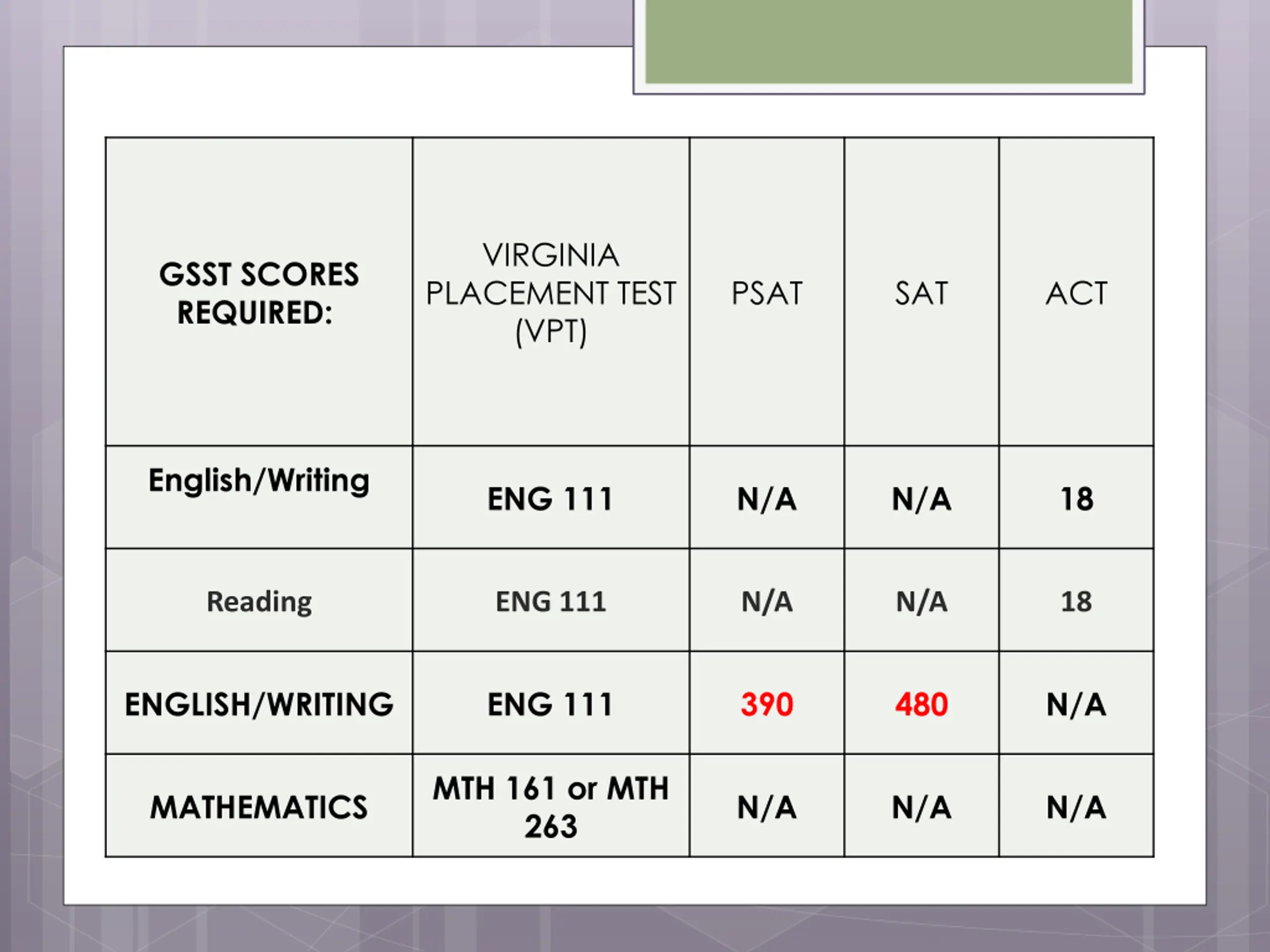 | GSST SCORES REQUIRED: | VIRGINIA PLACEMENT TEST (VPT) | PSAT | SAT | ACT |
|---|---|---|---|---|
| English/Writing | ENG 111 | N/A | N/A | 18 |
| Reading | ENG 111 | N/A | N/A | 18 |
| ENGLISH/WRITING | ENG 111 | 390 | 480 | N/A |
| MATHEMATICS | MTH 161 or MTH 263 | N/A | N/A | N/A |